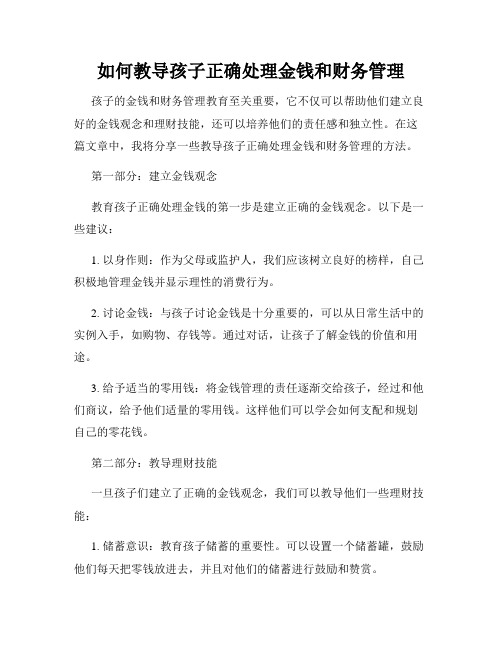 如何教导孩子正确处理金钱和财务管理

孩子的金钱和财务管理教育至关重要，它不仅可以帮助他们建立良好的金钱观念和理财技能，还可以培养他们的责任感和独立性。在这篇文章中，我将分享一些教导孩子正确处理金钱和财务管理的方法。

第一部分：建立金钱观念

教育孩子正确处理金钱的第一步是建立正确的金钱观念。以下是一些建议：

1. 以身作则：作为父母或监护人，我们应该树立良好的榜样，自己积极地管理金钱并显示理性的消费行为。

2. 讨论金钱：与孩子讨论金钱是十分重要的，可以从日常生活中的实例入手，如购物、存钱等。通过对话，让孩子了解金钱的价值和用途。

3. 给予适当的零用钱：将金钱管理的责任逐渐交给孩子，经过和他们商议，给予他们适量的零用钱。这样他们可以学会如何支配和规划自己的零花钱。

第二部分：教导理财技能

一旦孩子们建立了正确的金钱观念，我们可以教导他们一些理财技能：

1. 储蓄意识：教育孩子储蓄的重要性。可以设置一个储蓄罐，鼓励他们每天把零钱放进去，并且对他们的储蓄进行鼓励和赞赏。